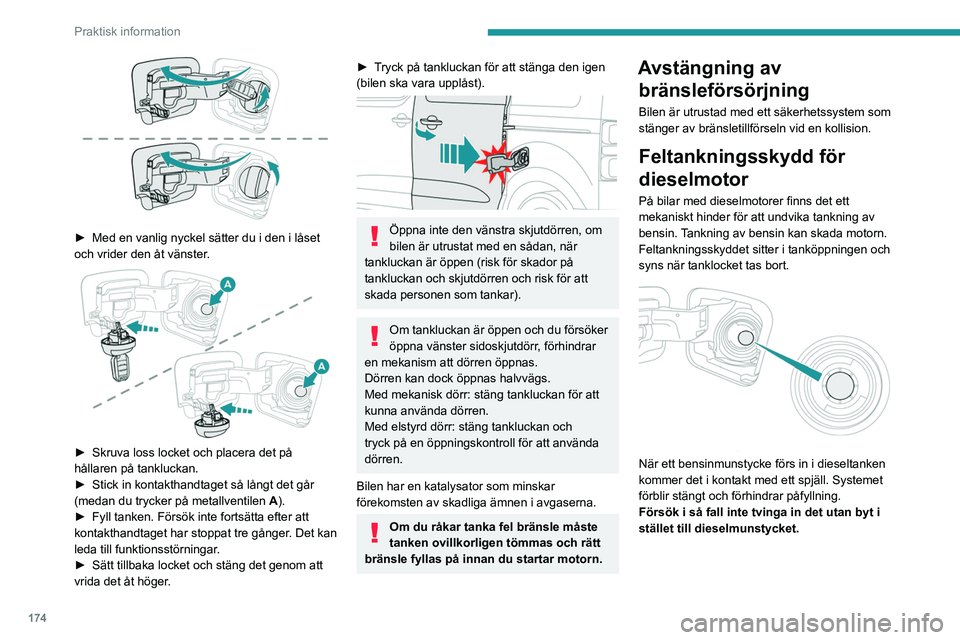 Praktisk information

► Med en vanlig nyckel sätter du i den i låset och vrider den åt vänster.

A

A

► Skruva loss locket och placera det på hållaren på tankluckan.
► Stick in kontakthandtaget så långt det går (medan du trycker på metallventilen **A**).
► Fyll tanken. Försök inte fortsätta efter att kontakthandtaget har stoppat tre gånger. Det kan leda till funktionsstörningar.
► Sätt tillbaka locket och stäng det genom att vrida det åt höger.

► Tryck på tankluckan för att stänga den igen (bilen ska vara upplåst).

Öppna inte den vänstra skjutdörren, om bilen är utrustat med en sådan, när tankluckan är öppen (risk för skador på tankluckan och skjutdörren och risk för att skada personen som tankar).

Om tankluckan är öppen och du försöker öppna vänster sidoskjutdörr, förhindrar en mekanism att dörren öppnas.
Dörren kan dock öppnas halvvägs.
Med mekanisk dörr: stäng tankluckan för att kunna använda dörren.
Med elstyrd dörr: stäng tankluckan och tryck på en öppningskontroll för att använda dörren.

Bilen har en katalysator som minskar förekomsten av skadliga ämnen i avgaserna.

**Om du råkar tanka fel bränsle måste tanken ovillkorligen tömmas och rätt bränsle fyllas på innan du startar motorn.**

Avstängning av bränsleförsörjning

Bilen är utrustad med ett säkerhetssystem som stänger av bränsletillförseln vid en kollision.

Feltankningsskydd för dieselmotor

På bilar med dieselmotorer finns det ett mekaniskt hinder för att undvika tankning av bensin. Tankning av bensin kan skada motorn.
Feltankningsskyddet sitter i tanköppningen och syns när tanklocket tas bort.

När ett bensinmunstycke förs in i dieseltanken kommer det i kontakt med ett spjäll. Systemet förblir stängt och förhindrar påfyllning.
**Försök i så fall inte tvinga in det utan byt i stället till dieselmunstycket.**

174

carmanualsonline.info